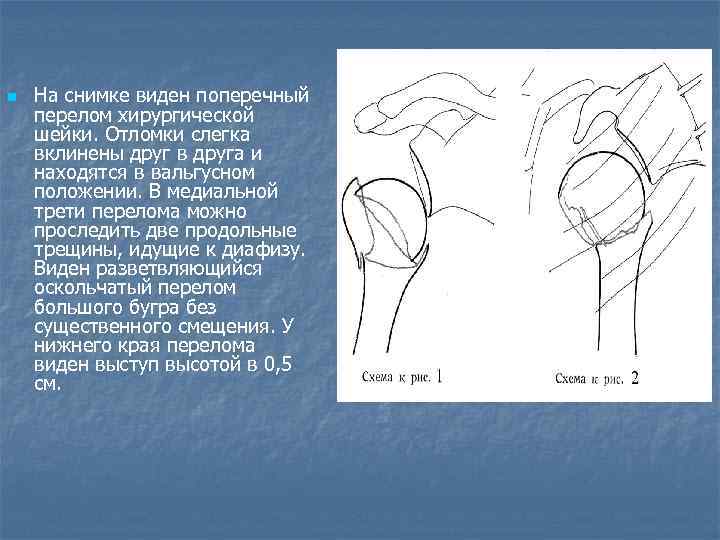 На снимке виден поперечный перелом хирургической шейки. Отломки слегка вклинены друг в друга и находятся в вальгусном положении. В медиальной трети перелома можно проследить две продольные трещины, идущие к диафизу. Виден разветвляющийся оскольчатый перелом большого бугра без существенного смещения. У нижнего края перелома виден выступ высотой в 0,5 см.

Схема к рис. 1

Схема к рис. 2